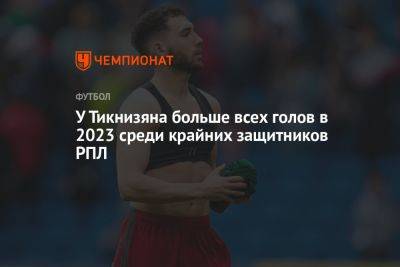 ЧЕМПИОНАТ

ФУТБОЛ

У Тикнизяна больше всех голов в 2023 среди крайних защитников РПЛ